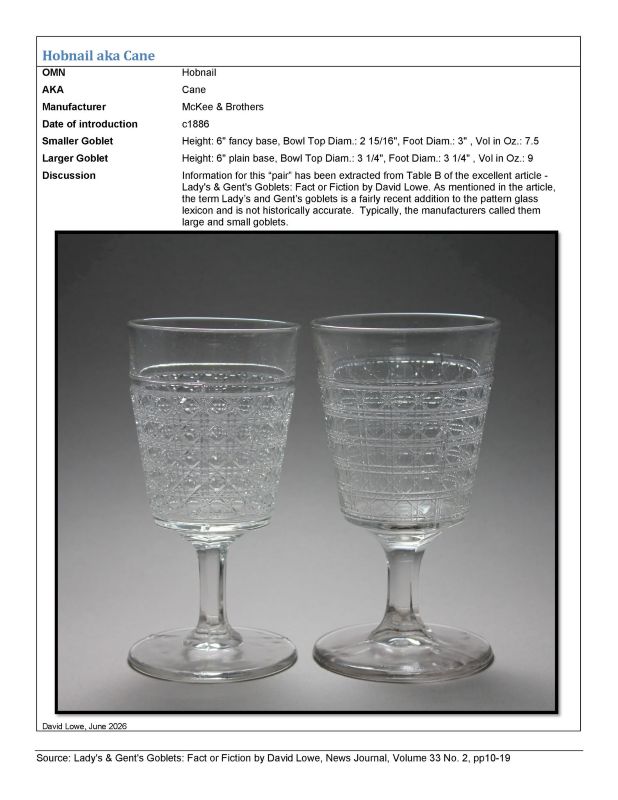 Hobnail aka Cane

OMN
Hobnail

AKA
Cane

Manufacturer
McKee & Brothers

Date of introduction
c1886

Smaller Goblet
Height: 6" fancy base, Bowl Top Diam.: 2 15/16", Foot Diam.: 3" , Vol in Oz.: 7.5

Larger Goblet
Height: 6" plain base, Bowl Top Diam.: 3 1/4", Foot Diam.: 3 1/4" , Vol in Oz.: 9

Discussion
Information for this "pair" has been extracted from Table B of the excellent article - Lady's & Gent's Goblets: Fact or Fiction by David Lowe. As mentioned in the article, the term Lady's and Gent's goblets is a fairly recent addition to the pattern glass lexicon and is not historically accurate. Typically, the manufacturers called them large and small goblets.

David Lowe, June 2026

Source: Lady's & Gent's Goblets: Fact or Fiction by David Lowe, News Journal, Volume 33 No. 2, pp10-19